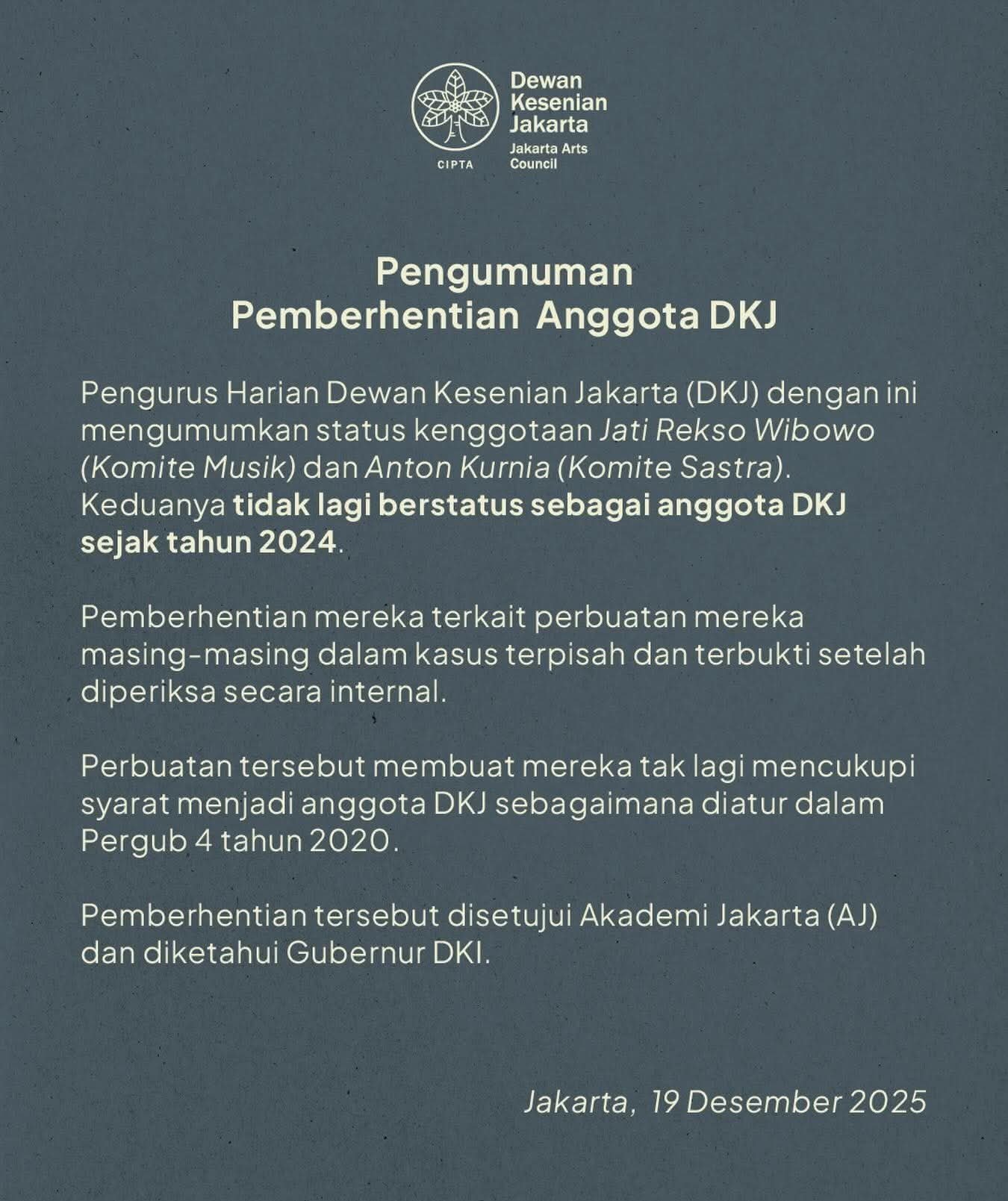 CIPTA

Dewan Kesenian Jakarta
Jakarta Arts Council

Pengumuman
Pemberhentian Anggota DKJ

Pengurus Harian Dewan Kesenian Jakarta (DKJ) dengan ini mengumumkan status kenggotaan Jati Rekso Wibowo (Komite Musik) dan Anton Kurnia (Komite Sastra). Keduanya tidak lagi berstatus sebagai anggota DKJ sejak tahun 2024.

Pemberhentian mereka terkait perbuatan mereka masing-masing dalam kasus terpisah dan terbukti setelah diperiksa secara internal.

Perbuatan tersebut membuat mereka tak lagi mencukupi syarat menjadi anggota DKJ sebagaimana diatur dalam Pergub 4 tahun 2020.

Pemberhentian tersebut disetujui Akademi Jakarta (AJ) dan diketahui Gubernur DKI.

Jakarta, 19 Desember 2025